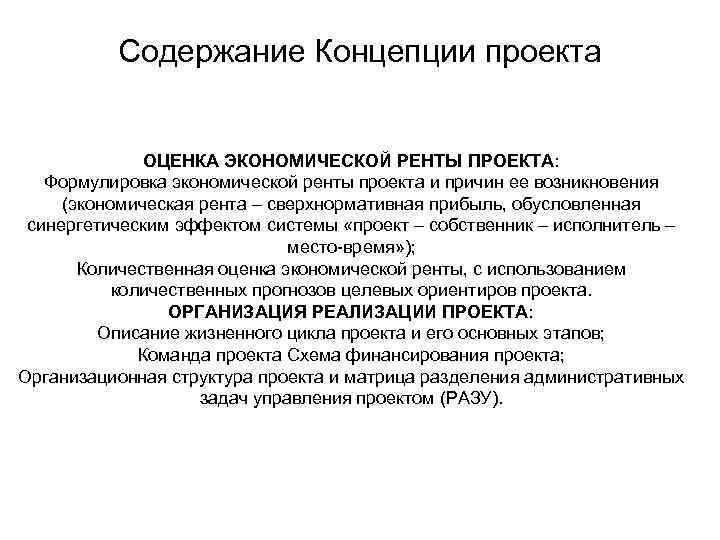 Содержание Концепции проекта

ОЦЕНКА ЭКОНОМИЧЕСКОЙ РЕНТЫ ПРОЕКТА:
Формулировка экономической ренты проекта и причин ее возникновения (экономическая рента – сверхнормативная прибыль, обусловленная синергетическим эффектом системы «проект – собственник – исполнитель – место-время»);
Количественная оценка экономической ренты, с использованием количественных прогнозов целевых ориентиров проекта.
ОРГАНИЗАЦИЯ РЕАЛИЗАЦИИ ПРОЕКТА:
Описание жизненного цикла проекта и его основных этапов;
Команда проекта Схема финансирования проекта;
Организационная структура проекта и матрица разделения административных задач управления проектом (РАЗУ).